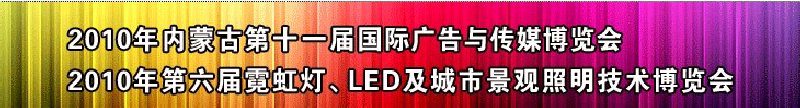 2010年内蒙古第十一届国际广告与传媒博览会
2010年第六届霓虹灯、LED及城市景观照明技术博览会